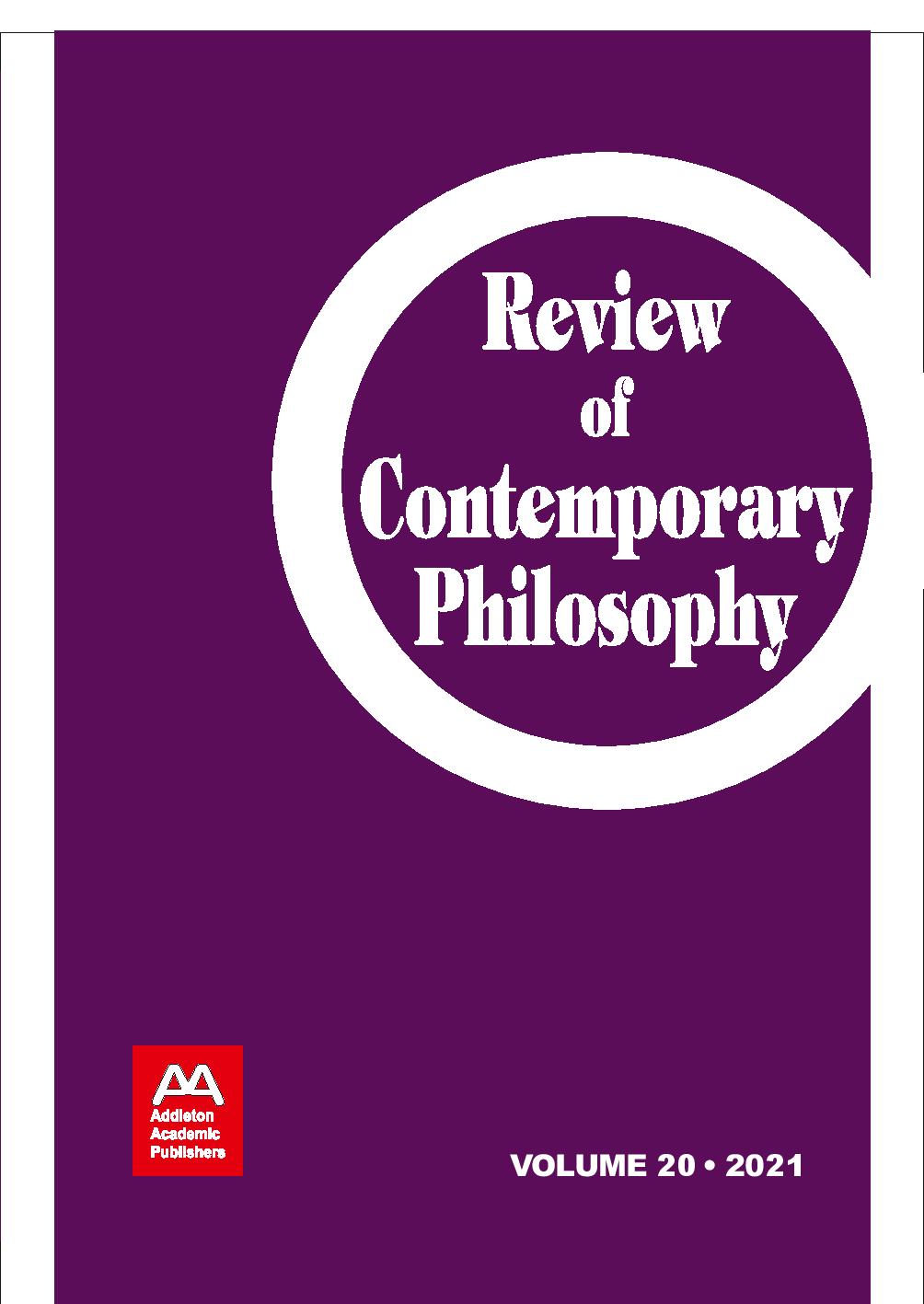 Review of Contemporary Philosophy

AA
Addleton Academic Publishers

VOLUME 20 • 2021